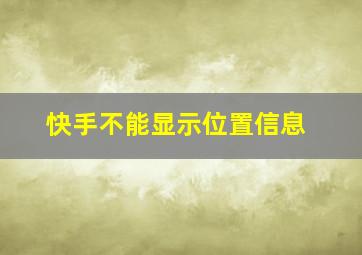 快手不能显示位置信息